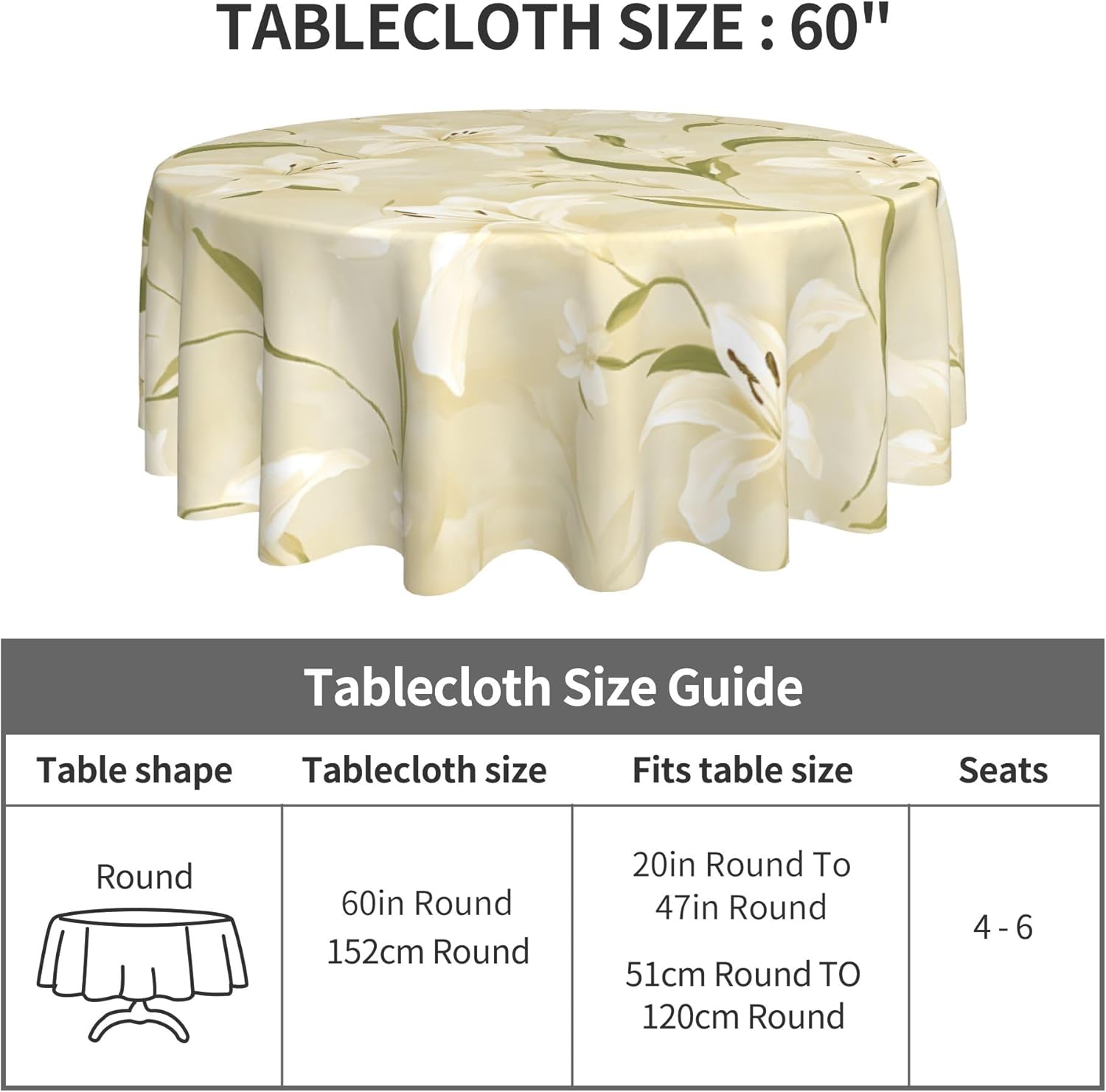 TABLECLOTH SIZE : 60"

Tablecloth Size Guide

| Table shape | Tablecloth size | Fits table size | Seats |
|---|---|---|---|
| Round | 60in Round 152cm Round | 20in Round To 47in Round 51cm Round TO 120cm Round | 4 - 6 |